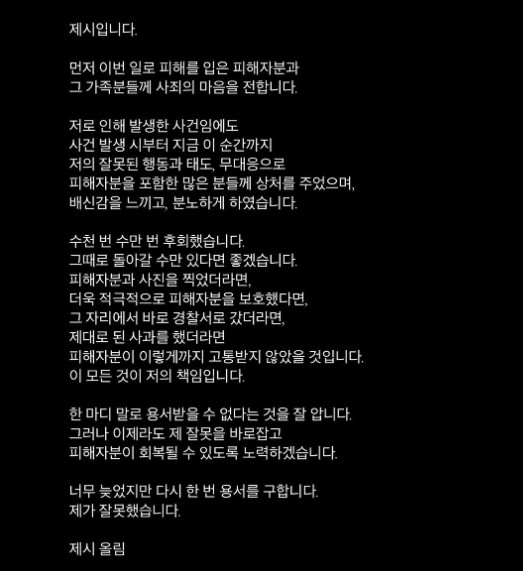 제시입니다.

먼저 이번 일로 피해를 입은 피해자분과
그 가족분들께 사죄의 마음을 전합니다.

저로 인해 발생한 사건임에도
사건 발생 시부터 지금 이 순간까지
저의 잘못된 행동과 태도, 무대응으로
피해자분을 포함한 많은 분들께 상처를 주었으며,
배신감을 느끼고, 분노하게 하였습니다.

수천 번 수만 번 후회했습니다.
그때로 돌아갈 수만 있다면 좋겠습니다.
피해자분과 사진을 찍었더라면,
더욱 적극적으로 피해자분을 보호했다면,
그 자리에서 바로 경찰서로 갔더라면,
제대로 된 사과를 했더라면
피해자분이 이렇게까지 고통받지 않았을 것입니다.
이 모든 것이 저의 책임입니다.

한 마디 말로 용서받을 수 없다는 것을 잘 압니다.
그러나 이제라도 제 잘못을 바로잡고
피해자분이 회복될 수 있도록 노력하겠습니다.

너무 늦었지만 다시 한 번 용서를 구합니다.
제가 잘못했습니다.

제시 올림